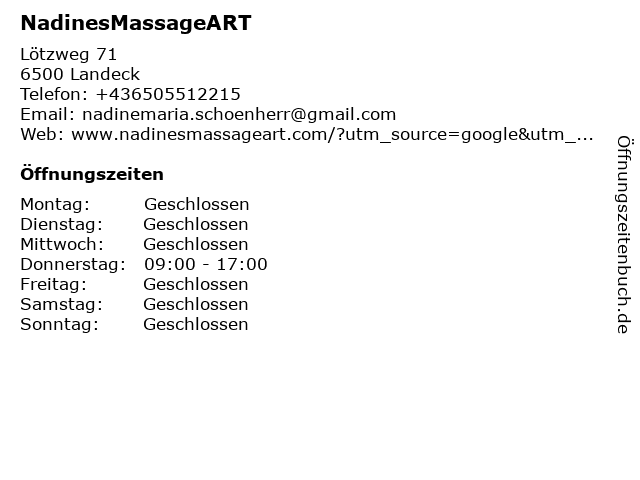 NadinesMassageART

Lötzweg 71
6500 Landeck
Telefon: +436505512215
Email: nadinemaria.schoenherr@gmail.com
Web: www.nadinesmassageart.com/?utm_source=google&utm_...

Öffnungszeiten

| Montag: | Geschlossen |
|---|---|
| Dienstag: | Geschlossen |
| Mittwoch: | Geschlossen |
| Donnerstag: | 09:00 - 17:00 |
| Freitag: | Geschlossen |
| Samstag: | Geschlossen |
| Sonntag: | Geschlossen |

Öffnungszeitenbuch.de